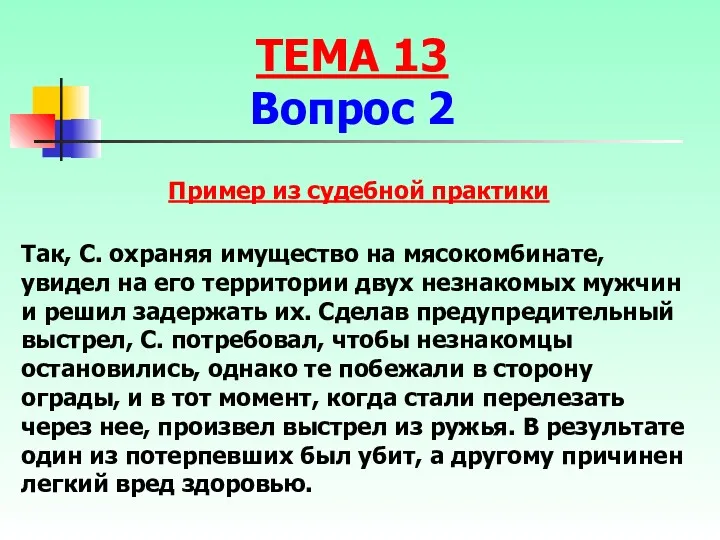 ТЕМА 13
Вопрос 2

Пример из судебной практики

Так, С. охраняя имущество на мясокомбинате, увидел на его территории двух незнакомых мужчин и решил задержать их. Сделав предупредительный выстрел, С. потребовал, чтобы незнакомцы остановились, однако те побежали в сторону ограды, и в тот момент, когда стали перелезать через нее, произвел выстрел из ружья. В результате один из потерпевших был убит, а другому причинен легкий вред здоровью.